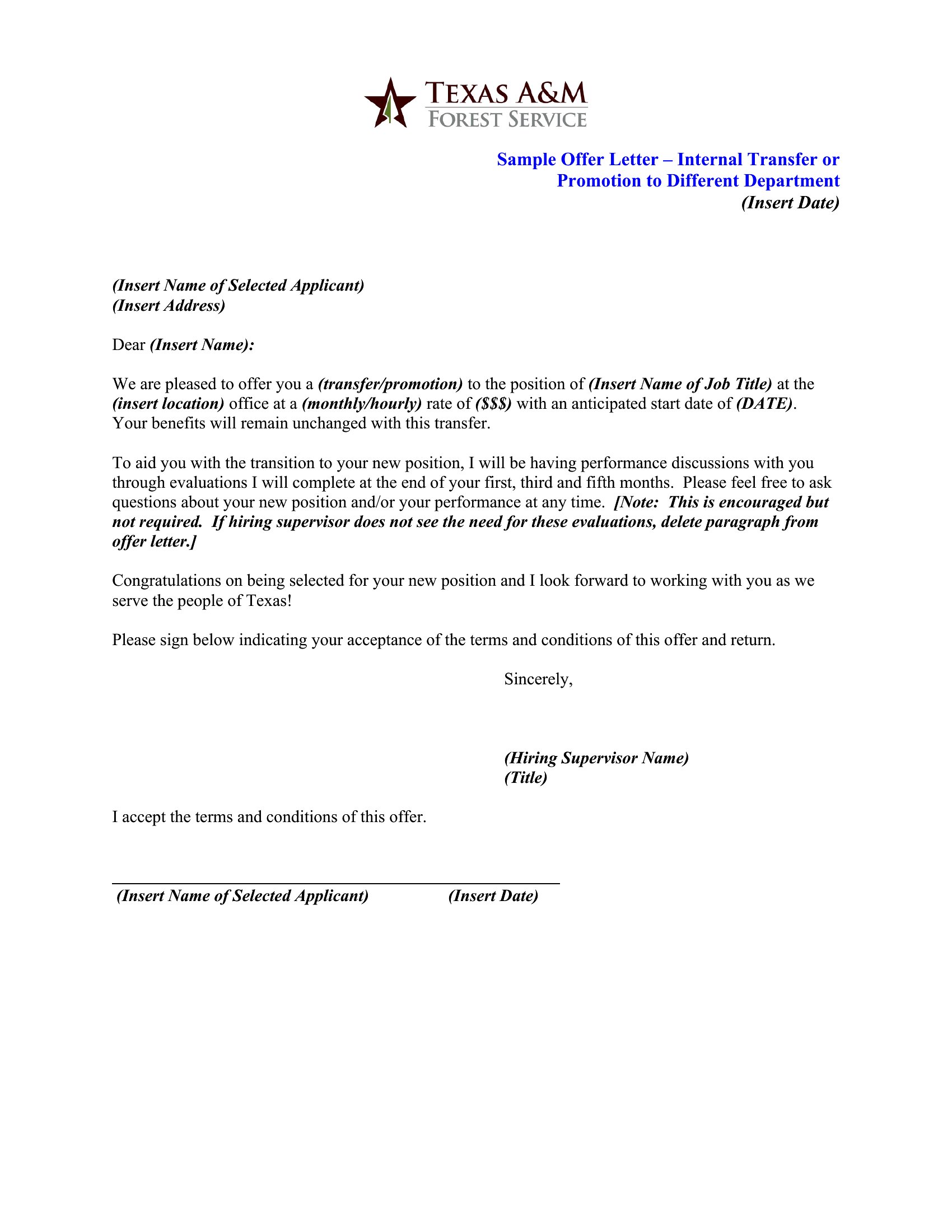 TEXAS A&M
FOREST SERVICE

Sample Offer Letter – Internal Transfer or Promotion to Different Department
(Insert Date)

(Insert Name of Selected Applicant)
(Insert Address)

Dear (Insert Name):

We are pleased to offer you a (transfer/promotion) to the position of (Insert Name of Job Title) at the (insert location) office at a (monthly/hourly) rate of ($$$) with an anticipated start date of (DATE). Your benefits will remain unchanged with this transfer.

To aid you with the transition to your new position, I will be having performance discussions with you through evaluations I will complete at the end of your first, third and fifth months. Please feel free to ask questions about your new position and/or your performance at any time. [Note: This is encouraged but not required. If hiring supervisor does not see the need for these evaluations, delete paragraph from offer letter.]

Congratulations on being selected for your new position and I look forward to working with you as we serve the people of Texas!

Please sign below indicating your acceptance of the terms and conditions of this offer and return.

Sincerely,

(Hiring Supervisor Name)
(Title)

I accept the terms and conditions of this offer.

(Insert Name of Selected Applicant) (Insert Date)